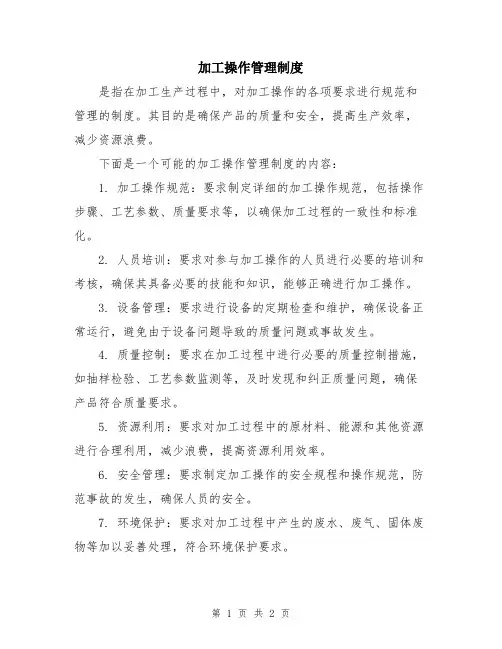 加工操作管理制度

是指在加工生产过程中，对加工操作的各项要求进行规范和管理的制度。其目的是确保产品的质量和安全，提高生产效率，减少资源浪费。

下面是一个可能的加工操作管理制度的内容：

1. 加工操作规范：要求制定详细的加工操作规范，包括操作步骤、工艺参数、质量要求等，以确保加工过程的一致性和标准化。

2. 人员培训：要求对参与加工操作的人员进行必要的培训和考核，确保其具备必要的技能和知识，能够正确进行加工操作。

3. 设备管理：要求进行设备的定期检查和维护，确保设备正常运行，避免由于设备问题导致的质量问题或事故发生。

4. 质量控制：要求在加工过程中进行必要的质量控制措施，如抽样检验、工艺参数监测等，及时发现和纠正质量问题，确保产品符合质量要求。

5. 资源利用：要求对加工过程中的原材料、能源和其他资源进行合理利用，减少浪费，提高资源利用效率。

6. 安全管理：要求制定加工操作的安全规程和操作规范，防范事故的发生，确保人员的安全。

7. 环境保护：要求对加工过程中产生的废水、废气、固体废物等加以妥善处理，符合环境保护要求。

第 1 页 共 2 页